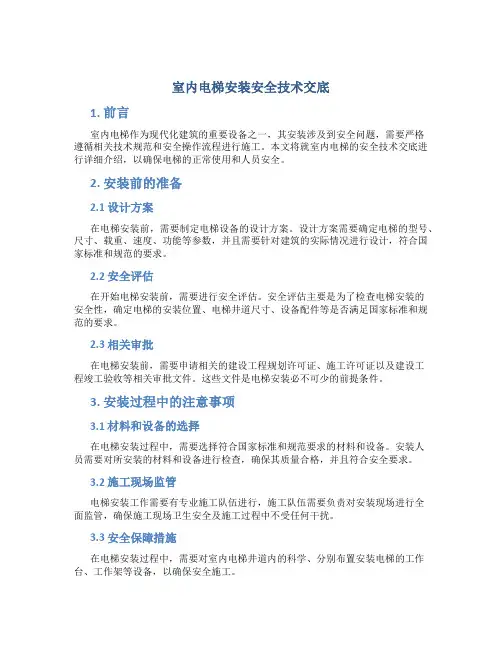 室内电梯安装安全技术交底

1. 前言

室内电梯作为现代化建筑的重要设备之一，其安装涉及到安全问题，需要严格遵循相关技术规范和安全操作流程进行施工。本文将就室内电梯的安全技术交底进行详细介绍，以确保电梯的正常使用和人员安全。

2. 安装前的准备

2.1 设计方案

在电梯安装前，需要制定电梯设备的设计方案。设计方案需要确定电梯的型号、尺寸、载重、速度、功能等参数，并且需要针对建筑的实际情况进行设计，符合国家标准和规范的要求。

2.2 安全评估

在开始电梯安装前，需要进行安全评估。安全评估主要是为了检查电梯安装的安全性，确定电梯的安装位置、电梯井道尺寸、设备配件等是否满足国家标准和规范的要求。

2.3 相关审批

在电梯安装前，需要申请相关的建设工程规划许可证、施工许可证以及建设工程竣工验收等相关审批文件。这些文件是电梯安装必不可少的前提条件。

3. 安装过程中的注意事项

3.1 材料和设备的选择

在电梯安装过程中，需要选择符合国家标准和规范要求的材料和设备。安装人员需要对所安装的材料和设备进行检查，确保其质量合格，并且符合安全要求。

3.2 施工现场监管

电梯安装工作需要有专业施工队伍进行，施工队伍需要负责对安装现场进行全面监管，确保施工现场卫生安全及施工过程中不受任何干扰。

3.3 安全保障措施

在电梯安装过程中，需要对室内电梯井道内的科学、分别布置安装电梯的工作台、工作架等设备，以确保安全施工。